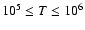 $10^5 \leq T \leq 10^6$